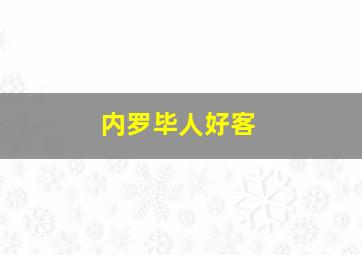 内罗毕人好客